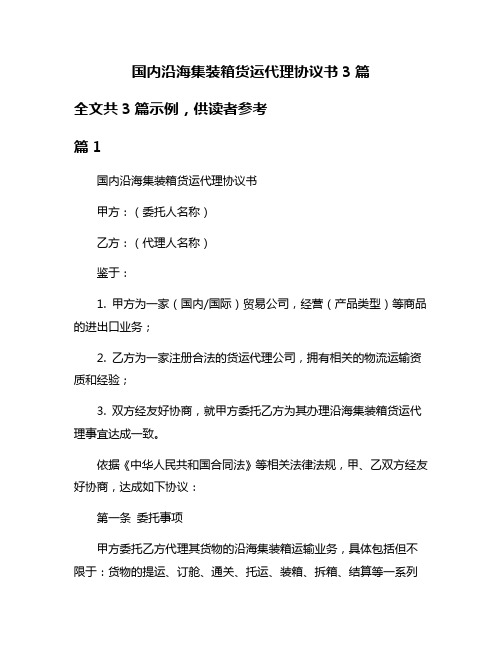 国内沿海集装箱货运代理协议书 3 篇

全文共 3 篇示例，供读者参考

篇 1

国内沿海集装箱货运代理协议书

甲方：（委托人名称）

乙方：（代理人名称）

鉴于：

1. 甲方为一家（国内/国际）贸易公司，经营（产品类型）等商品的进出口业务；

2. 乙方为一家注册合法的货运代理公司，拥有相关的物流运输资质和经验；

3. 双方经友好协商，就甲方委托乙方为其办理沿海集装箱货运代理事宜达成一致。

依据《中华人民共和国合同法》等相关法律法规，甲、乙双方经友好协商，达成如下协议：

第一条 委托事项

甲方委托乙方代理其货物的沿海集装箱运输业务，具体包括但不限于：货物的提运、订舱、通关、托运、装箱、拆箱、结算等一系列